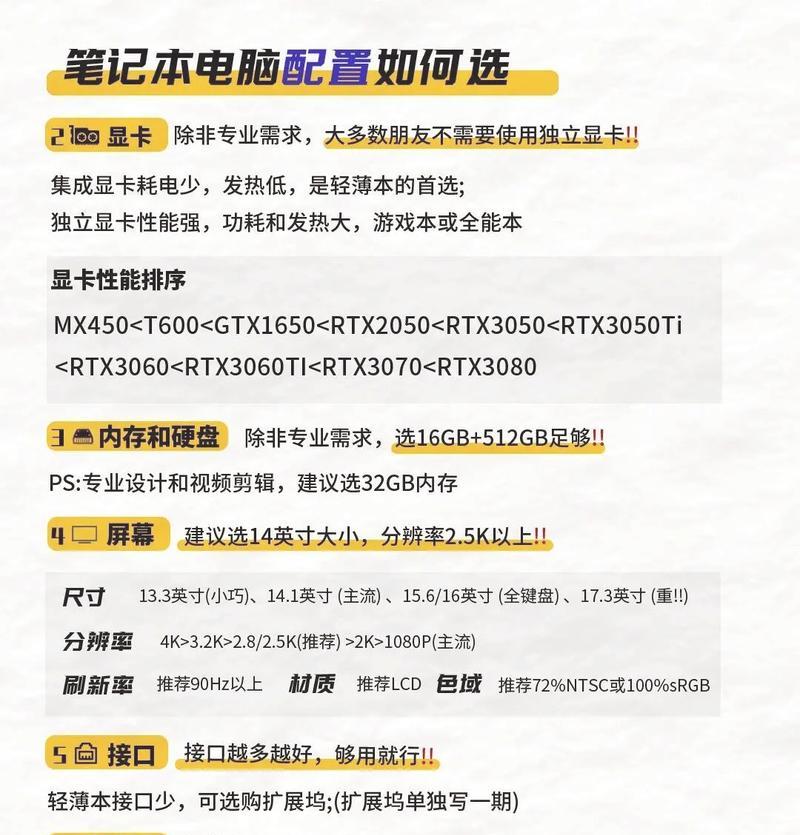 笔记本电脑配置如何选

2 显卡 除非专业需求，大多数朋友不需要使用独立显卡!!

集成显卡耗电少，发热低，是轻薄本的首选;
独立显卡性能强，功耗和发热大，游戏本或全能本

显卡性能排序

MX450<T600<GTX1650<RTX2050<RTX3050<RTX3050Ti<RTX3060<RTX3060TI<RTX3070<RTX3080

3 内存和硬盘 除非专业需求，选16GB+512GB足够!!

PS:专业设计和视频剪辑，建议选32GB内存

4 屏幕 建议选14英寸大小，分辨率2.5K以上!!

尺寸 13.3英寸(小巧)、14.1英寸 (主流) 、15.6/16英寸 (全键盘) 、17.3英寸 (重!!)

分辨率 4K>3.2K>2.8/2.5K(推荐) >2K>1080P(主流)

刷新率 推荐90Hz以上 材质 推荐LCD 色域 推荐72%NTSC或100%sRGB

5 接口 接口越多越好，够用就行!!

轻薄本接口少，可选购扩展坞;(扩展坞单独写一期)